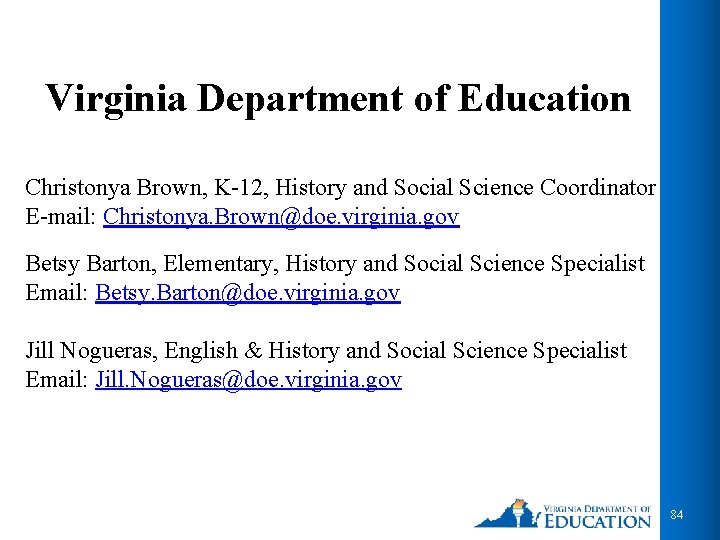 Virginia Department of Education

Christonya Brown, K-12, History and Social Science Coordinator
E-mail: Christonya.Brown@doe.virginia.gov

Betsy Barton, Elementary, History and Social Science Specialist
Email: Betsy.Barton@doe.virginia.gov

Jill Nogueras, English & History and Social Science Specialist
Email: Jill.Nogueras@doe.virginia.gov

VIRGINIA DEPARTMENT OF
EDUCATION

84